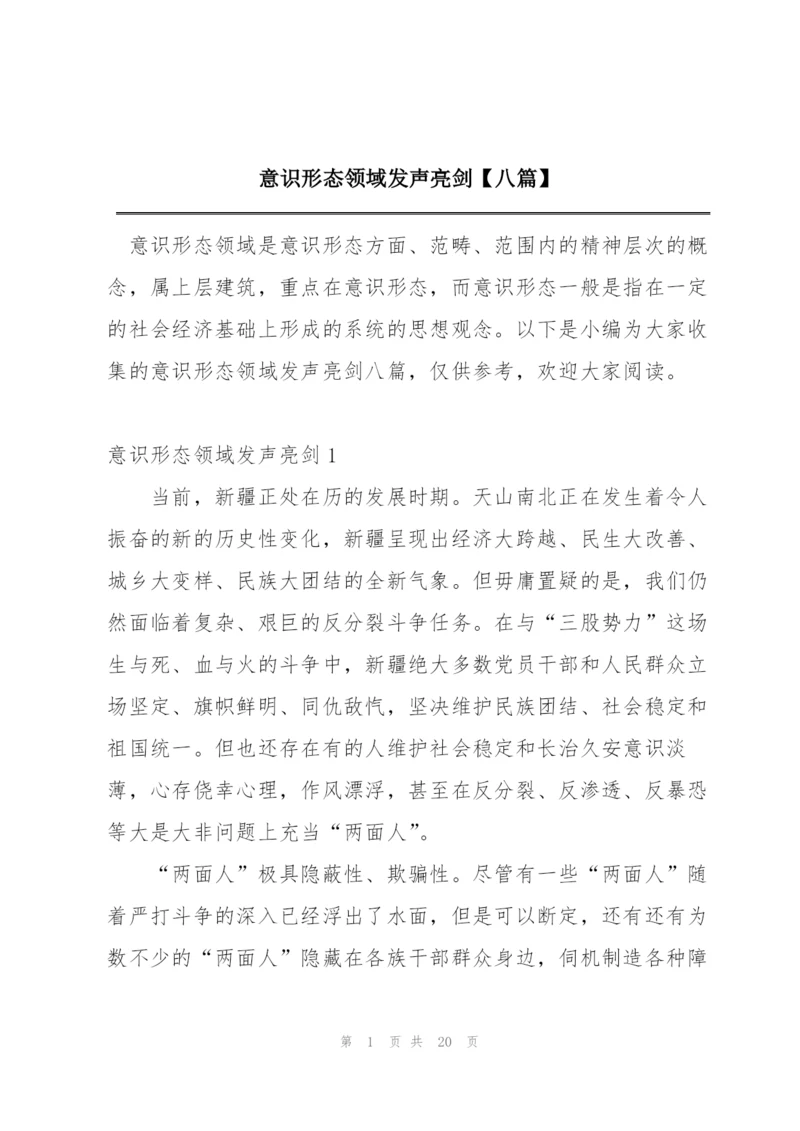 意识形态领域发声亮剑【八篇】

意识形态领域是意识形态方面、范畴、范围内的精神层次的概念，属上层建筑，重点在意识形态，而意识形态一般是指在一定的社会经济基础上形成的系统的思想观念。以下是小编为大家收集的意识形态领域发声亮剑八篇，仅供参考，欢迎大家阅读。

意识形态领域发声亮剑 1

当前，新疆正处在历的发展时期。天山南北正在发生着令人振奋的新的历史性变化，新疆呈现出经济大跨越、民生大改善、城乡大变样、民族大团结的全新气象。但毋庸置疑的是，我们仍然面临着复杂、艰巨的反分裂斗争任务。在与“三股势力”这场生与死、血与火的斗争中，新疆绝大多数党员干部和人民群众立场坚定、旗帜鲜明、同仇敌忾，坚决维护民族团结、社会稳定和祖国统一。但也还存在有的人维护社会稳定和长治久安意识淡薄，心存侥幸心理，作风漂浮，甚至在反分裂、反渗透、反暴恐等大是大非问题上充当“两面人”。

“两面人”极具隐蔽性、欺骗性。尽管有一些“两面人”随着严打斗争的深入已经浮出了水面，但是可以断定，还有还有为数不少的“两面人”隐藏在各族干部群众身边，伺机制造各种障

第 1 页 共 20 页